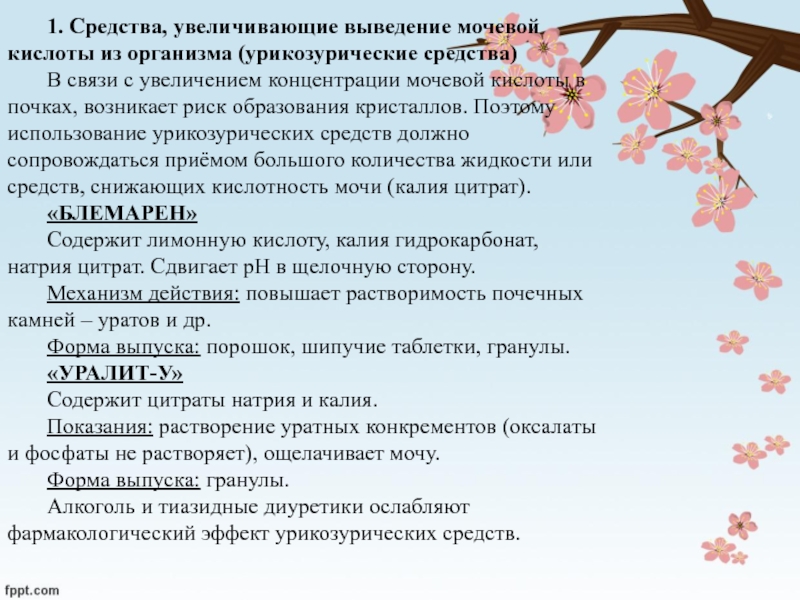 1. Средства, увеличивающие выведение мочевой кислоты из организма (урикозурические средства)

В связи с увеличением концентрации мочевой кислоты в почках, возникает риск образования кристаллов. Поэтому использование урикозурических средств должно сопровождаться приёмом большого количества жидкости или средств, снижающих кислотность мочи (калия цитрат).

«БЛЕМАРЕН»

Содержит лимонную кислоту, калия гидрокарбонат, натрия цитрат. Сдвигает pH в щелочную сторону.

Механизм действия: повышает растворимость почечных камней – уратов и др.

Форма выпуска: порошок, шипучие таблетки, гранулы.

«УРАЛИТ-У»

Содержит цитраты натрия и калия.

Показания: растворение уратных конкрементов (оксалаты и фосфаты не растворяет), ощелачивает мочу.

Форма выпуска: гранулы.

Алкоголь и тиазидные диуретики ослабляют фармакологический эффект урикозурических средств.

fppt.com